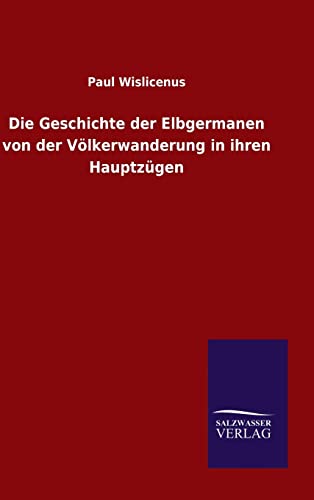 Paul Wislicenus

Die Geschichte der Elbgermanen von der Völkerwanderung in ihren Hauptzügen

SALZWASSER
VERLAG